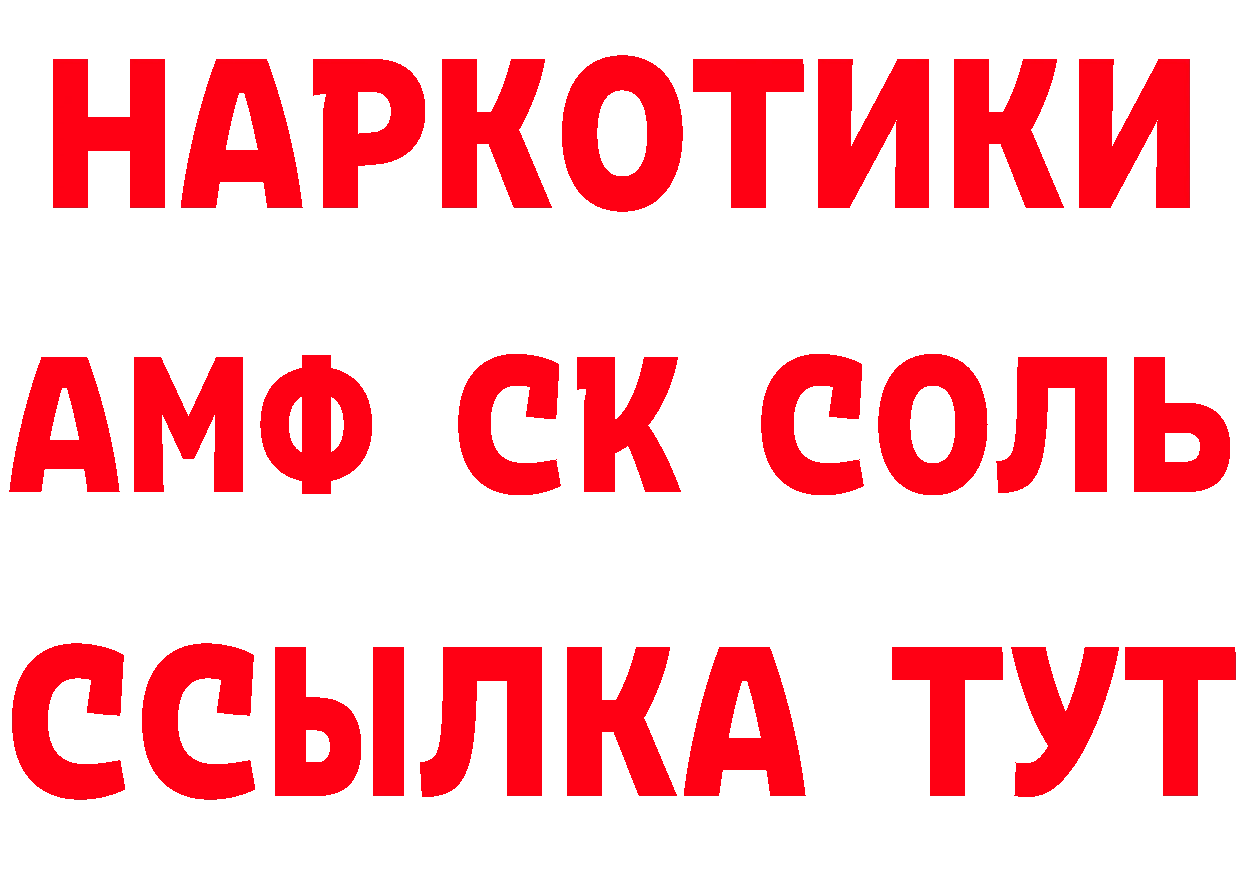 НАРКОТИКИ

АМФ СК СОЛЬ

ССЫЛКА ТУТ